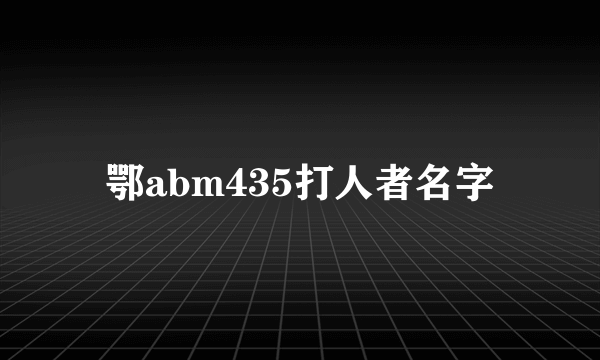 鄂abm435打人者名字